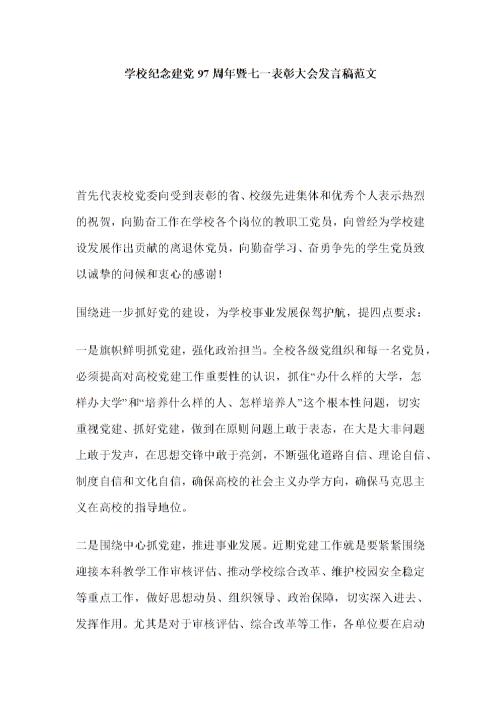 学校纪念建党97周年暨七一表彰大会发言稿范文

首先代表校党委向受到表彰的省、校级先进集体和优秀个人表示热烈的祝贺，向勤奋工作在学校各个岗位的教职工党员，向曾经为学校建设发展作出贡献的离退休党员，向勤奋学习、奋勇争先的学生党员致以诚挚的问候和衷心的感谢！

围绕进一步抓好党的建设，为学校事业发展保驾护航，提四点要求：

一是旗帜鲜明抓党建，强化政治担当。全校各级党组织和每一名党员，必须提高对高校党建工作重要性的认识，抓住“办什么样的大学，怎样办大学”和“培养什么样的人、怎样培养人”这个根本性问题，切实重视党建、抓好党建，做到在原则问题上敢于表态，在大是大非问题上敢于发声，在思想交锋中敢于亮剑，不断强化道路自信、理论自信、制度自信和文化自信，确保高校的社会主义办学方向，确保马克思主义在高校的指导地位。

二是围绕中心抓党建，推进事业发展。近期党建工作就是要紧紧围绕迎接本科教学工作审核评估、推动学校综合改革、维护校园安全稳定等重点工作，做好思想动员、组织领导、政治保障，切实深入进去、发挥作用。尤其是对于审核评估、综合改革等工作，各单位要在启动